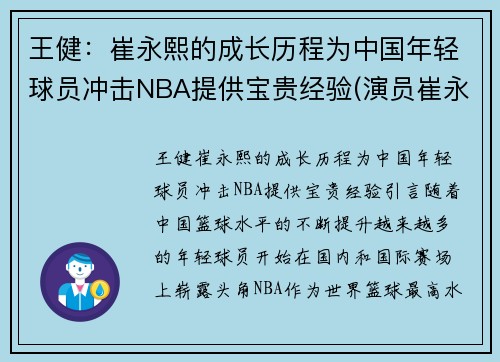 王健：崔永熙的成长历程为中国年轻球员冲击NBA提供宝贵经验(演员崔永

王健崔永熙的成长历程为中国年轻球员冲击NBA提供宝贵经验引言随着中国篮球水平的不断提升越来越多的年轻球员开始在国内和国际赛场上崭露头角NBA作为世界篮球最高水